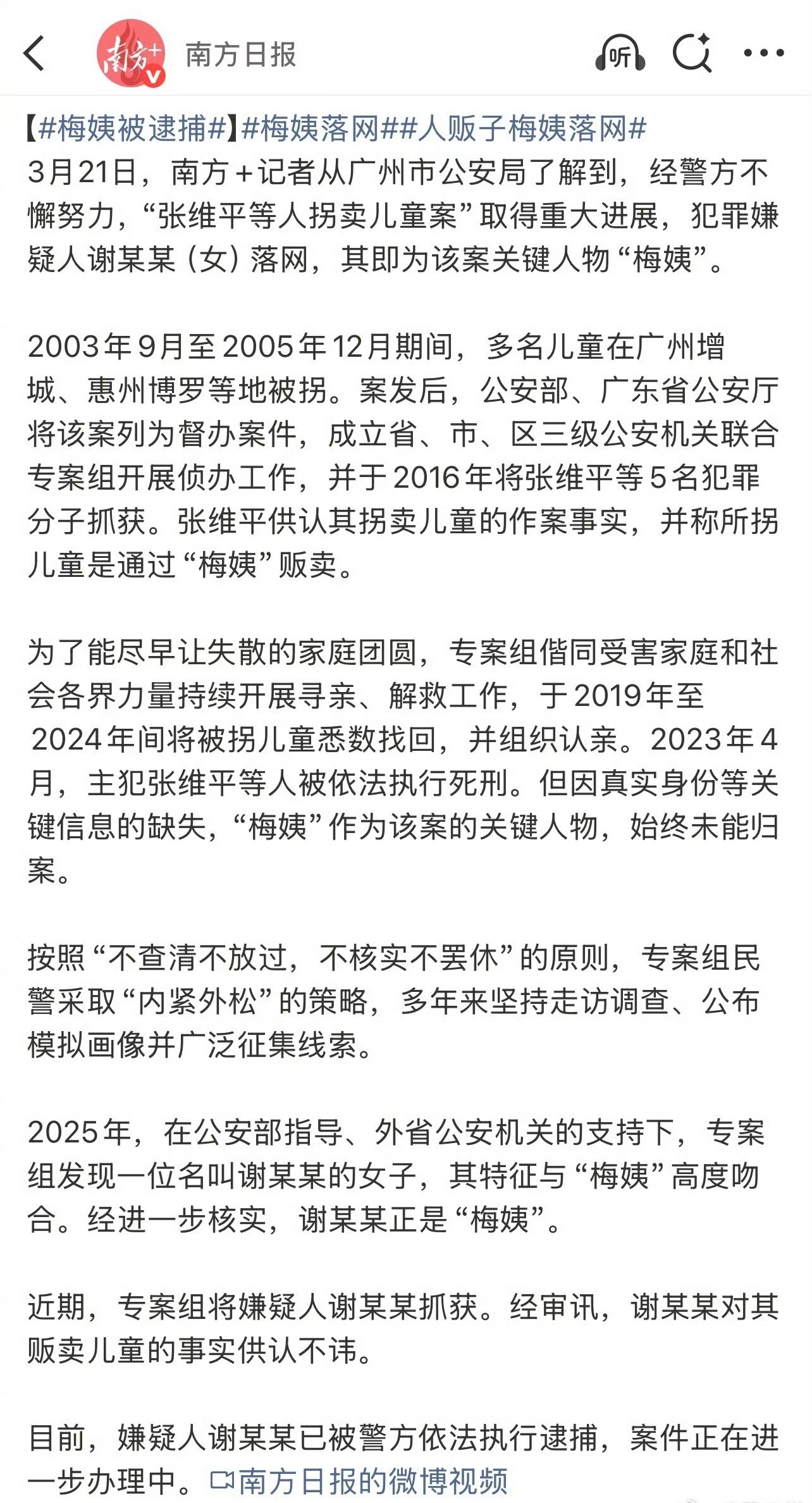 南方+
南方日报
听

【#梅姨被逮捕#】#梅姨落网##人贩子梅姨落网#
3月21日，南方＋记者从广州市公安局了解到，经警方不懈努力，“张维平等人拐卖儿童案”取得重大进展，犯罪嫌疑人谢某某（女）落网，其即为该案关键人物“梅姨”。

2003年9月至2005年12月期间，多名儿童在广州增城、惠州博罗等地被拐。案发后，公安部、广东省公安厅将该案列为督办案件，成立省、市、区三级公安机关联合专案组开展侦办工作，并于2016年将张维平等5名犯罪分子抓获。张维平供认其拐卖儿童的作案事实，并称所拐儿童是通过“梅姨”贩卖。

为了能尽早让失散的家庭团圆，专案组偕同受害家庭和社会各界力量持续开展寻亲、解救工作，于2019年至2024年间将被拐儿童悉数找回，并组织认亲。2023年4月，主犯张维平等人被依法执行死刑。但因真实身份等关键信息的缺失，“梅姨”作为该案的关键人物，始终未能归案。

按照“不查清不放过，不核实不罢休”的原则，专案组民警采取“内紧外松”的策略，多年来坚持走访调查、公布模拟画像并广泛征集线索。

2025年，在公安部指导、外省公安机关的支持下，专案组发现一位名叫谢某某的女子，其特征与“梅姨”高度吻合。经进一步核实，谢某某正是“梅姨”。

近期，专案组将嫌疑人谢某某抓获。经审讯，谢某某对其贩卖儿童的事实供认不讳。

目前，嫌疑人谢某某已被警方依法执行逮捕，案件正在进一步办理中。南方日报的微博视频